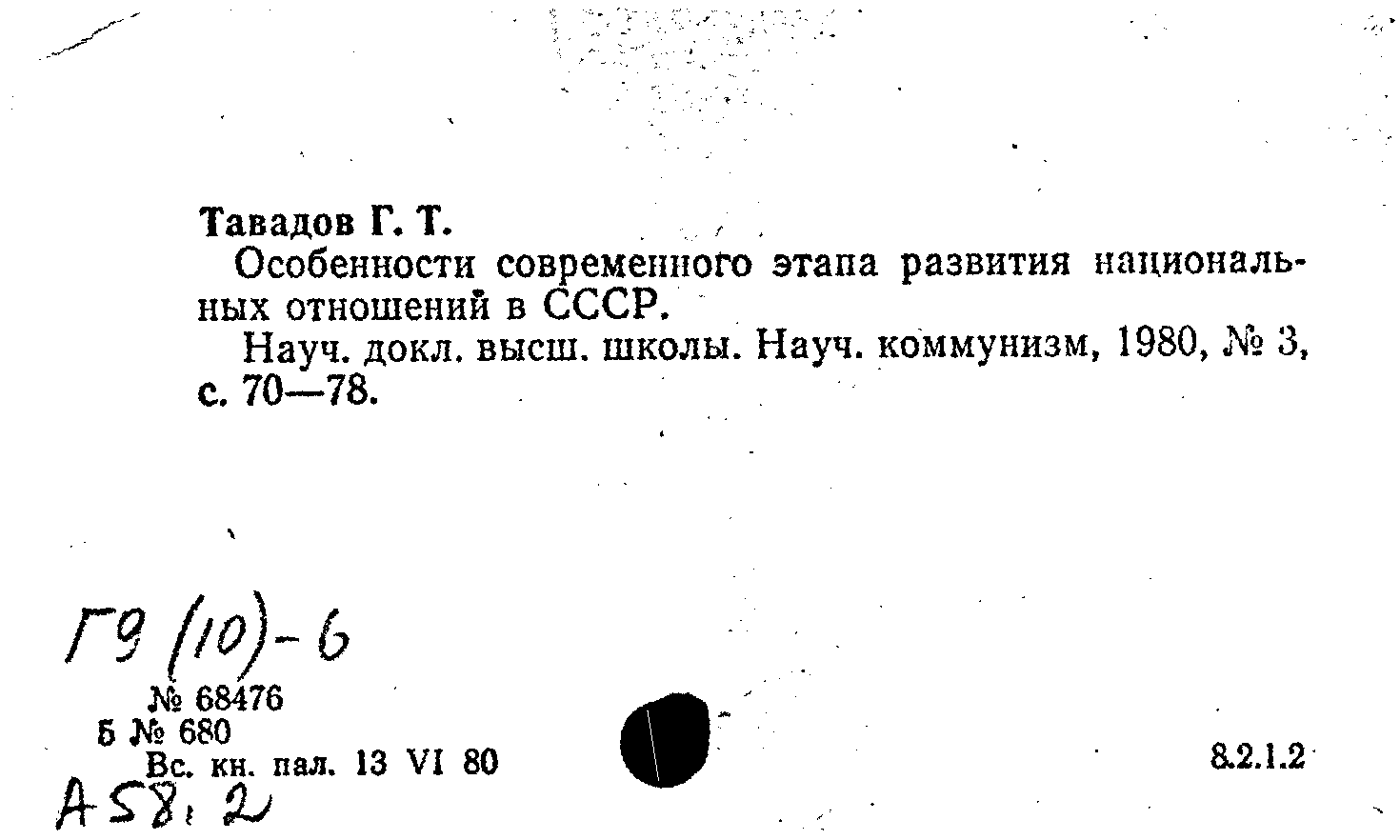 Тавадов Г. Т.

Особенности современного этапа развития национальных отношений в СССР.

Науч. докл. высш. школы. Науч. коммунизм, 1980, № 3, с. 70—78.

Г9 (10)-6

№ 68476
Б № 680
Вс. кн. пал. 13 VI 80

8.2.1.2

А58.2